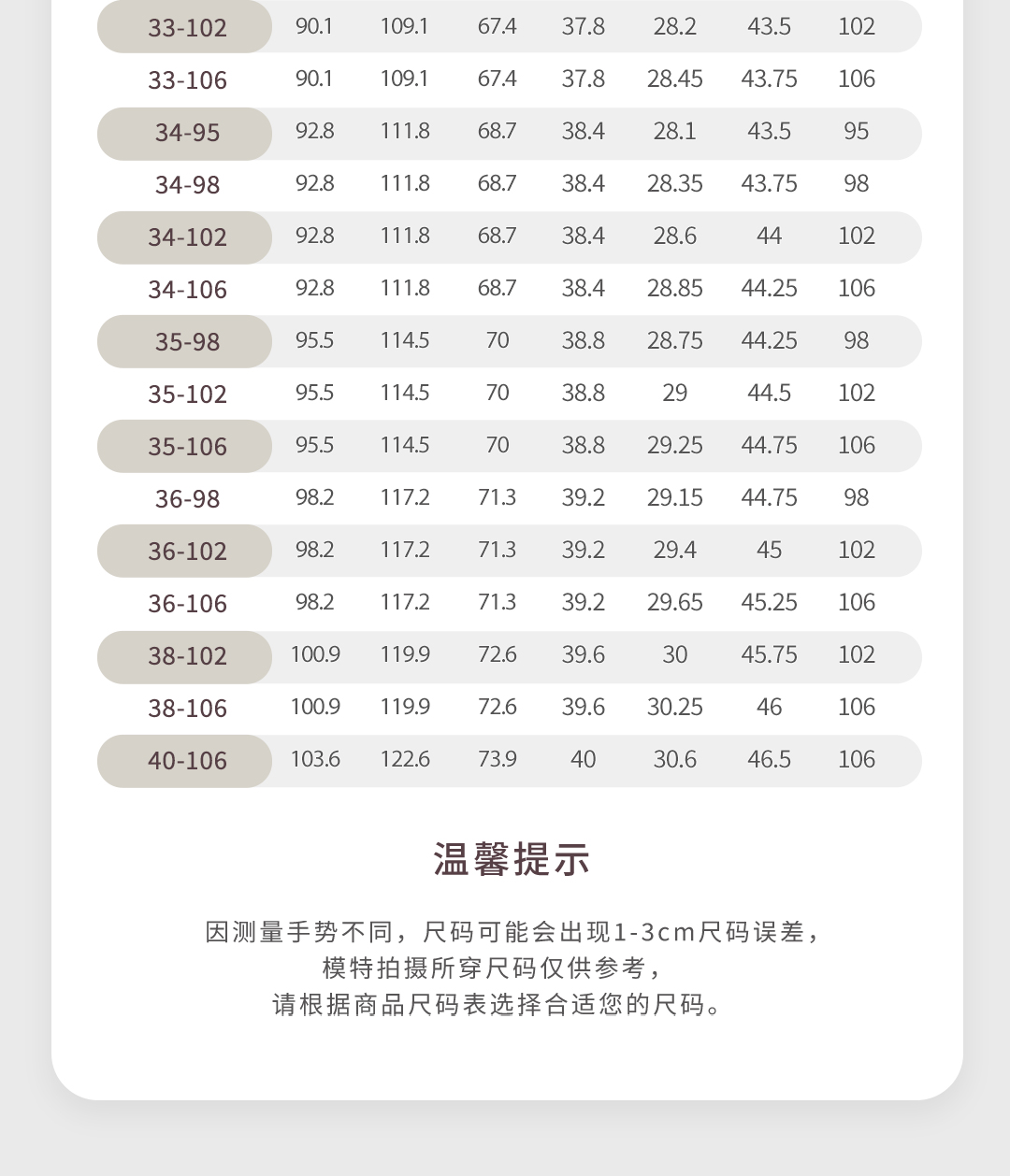 | 33-102 | 90.1 | 109.1 | 67.4 | 37.8 | 28.2 | 43.5 | 102 |
|---|---|---|---|---|---|---|---|
| 33-106 | 90.1 | 109.1 | 67.4 | 37.8 | 28.45 | 43.75 | 106 |
| 34-95 | 92.8 | 111.8 | 68.7 | 38.4 | 28.1 | 43.5 | 95 |
| 34-98 | 92.8 | 111.8 | 68.7 | 38.4 | 28.35 | 43.75 | 98 |
| 34-102 | 92.8 | 111.8 | 68.7 | 38.4 | 28.6 | 44 | 102 |
| 34-106 | 92.8 | 111.8 | 68.7 | 38.4 | 28.85 | 44.25 | 106 |
| 35-98 | 95.5 | 114.5 | 70 | 38.8 | 28.75 | 44.25 | 98 |
| 35-102 | 95.5 | 114.5 | 70 | 38.8 | 29 | 44.5 | 102 |
| 35-106 | 95.5 | 114.5 | 70 | 38.8 | 29.25 | 44.75 | 106 |
| 36-98 | 98.2 | 117.2 | 71.3 | 39.2 | 29.15 | 44.75 | 98 |
| 36-102 | 98.2 | 117.2 | 71.3 | 39.2 | 29.4 | 45 | 102 |
| 36-106 | 98.2 | 117.2 | 71.3 | 39.2 | 29.65 | 45.25 | 106 |
| 38-102 | 100.9 | 119.9 | 72.6 | 39.6 | 30 | 45.75 | 102 |
| 38-106 | 100.9 | 119.9 | 72.6 | 39.6 | 30.25 | 46 | 106 |
| 40-106 | 103.6 | 122.6 | 73.9 | 40 | 30.6 | 46.5 | 106 |

温馨提示

因测量手势不同，尺码可能会出现1-3cm尺码误差，
模特拍摄所穿尺码仅供参考，
请根据商品尺码表选择合适您的尺码。